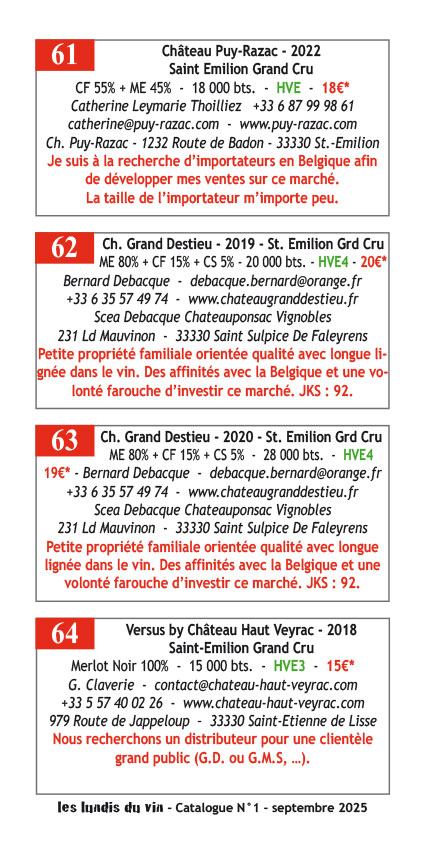 61

Château Puy-Razac - 2022
Saint Emilion Grand Cru
CF 55% + ME 45% - 18 000 bts. - HVE - 18€*
Catherine Leymarie Thoilliez +33 6 87 99 98 61
catherine@puy-razac.com - www.puy-razac.com
Ch. Puy-Razac - 1232 Route de Badon - 33330 St.-Emilion
Je suis à la recherche d'importateurs en Belgique afin de développer mes ventes sur ce marché.
La taille de l'importateur m'importe peu.

62

Ch. Grand Destieu - 2019 - St. Emilion Grd Cru
ME 80% + CF 15% + CS 5% - 20 000 bts. - HVE4 - 20€*
Bernard Debacque - debacque.bernard@orange.fr
+33 6 35 57 49 74 - www.chateaugranddestieu.fr
Scea Debacque Chateauponsac Vignobles
231 Ld Mauvinon - 33330 Saint Sulpice De Faleyrens
Petite propriété familiale orientée qualité avec longue lignée dans le vin. Des affinités avec la Belgique et une volonté farouche d'investir ce marché. JKS : 92.

63

Ch. Grand Destieu - 2020 - St. Emilion Grd Cru
ME 80% + CF 15% + CS 5% - 28 000 bts. - HVE4
19€* - Bernard Debacque - debacque.bernard@orange.fr
+33 6 35 57 49 74 - www.chateaugranddestieu.fr
Scea Debacque Chateauponsac Vignobles
231 Ld Mauvinon - 33330 Saint Sulpice De Faleyrens
Petite propriété familiale orientée qualité avec longue lignée dans le vin. Des affinités avec la Belgique et une volonté farouche d'investir ce marché. JKS : 92.

64

Versus by Château Haut Veyrac - 2018
Saint-Emilion Grand Cru
Merlot Noir 100% - 15 000 bts. - HVE3 - 15€*
G. Claverie - contact@chateau-haut-veyrac.com
+33 5 57 40 02 26 - www.chateau-haut-veyrac.com
979 Route de Jappeloup - 33330 Saint-Etienne de Lisse
Nous recherchons un distributeur pour une clientèle grand public (G.D. ou G.M.S, ...).

les lundis du vin - Catalogue N°1 - septembre 2025